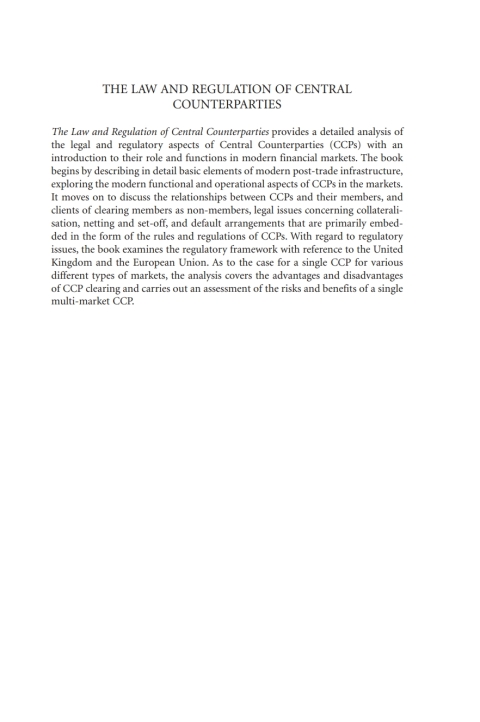 THE LAW AND REGULATION OF CENTRAL COUNTERPARTIES

The Law and Regulation of Central Counterparties provides a detailed analysis of the legal and regulatory aspects of Central Counterparties (CCPs) with an introduction to their role and functions in modern financial markets. The book begins by describing in detail basic elements of modern post-trade infrastructure, exploring the modern functional and operational aspects of CCPs in the markets. It moves on to discuss the relationships between CCPs and their members, and clients of clearing members as non-members, legal issues concerning collateralisation, netting and set-off, and default arrangements that are primarily embedded in the form of the rules and regulations of CCPs. With regard to regulatory issues, the book examines the regulatory framework with reference to the United Kingdom and the European Union. As to the case for a single CCP for various different types of markets, the analysis covers the advantages and disadvantages of CCP clearing and carries out an assessment of the risks and benefits of a single multi-market CCP.